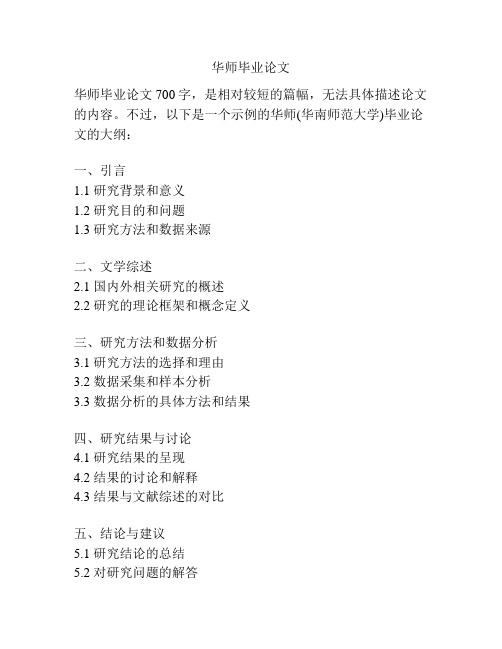 华师毕业论文

华师毕业论文 700 字，是相对较短的篇幅，无法具体描述论文的内容。不过，以下是一个示例的华师(华南师范大学)毕业论文的大纲：

一、引言
1.1 研究背景和意义
1.2 研究目的和问题
1.3 研究方法和数据来源

二、文学综述
2.1 国内外相关研究的概述
2.2 研究的理论框架和概念定义

三、研究方法和数据分析
3.1 研究方法的选择和理由
3.2 数据采集和样本分析
3.3 数据分析的具体方法和结果

四、研究结果与讨论
4.1 研究结果的呈现
4.2 结果的讨论和解释
4.3 结果与文献综述的对比

五、结论与建议
5.1 研究结论的总结
5.2 对研究问题的解答